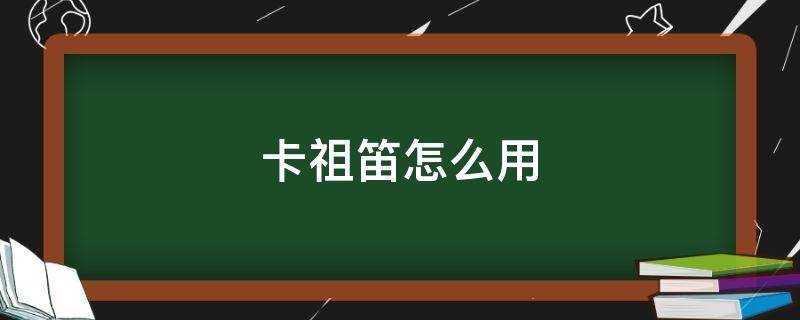 卡祖笛怎么用